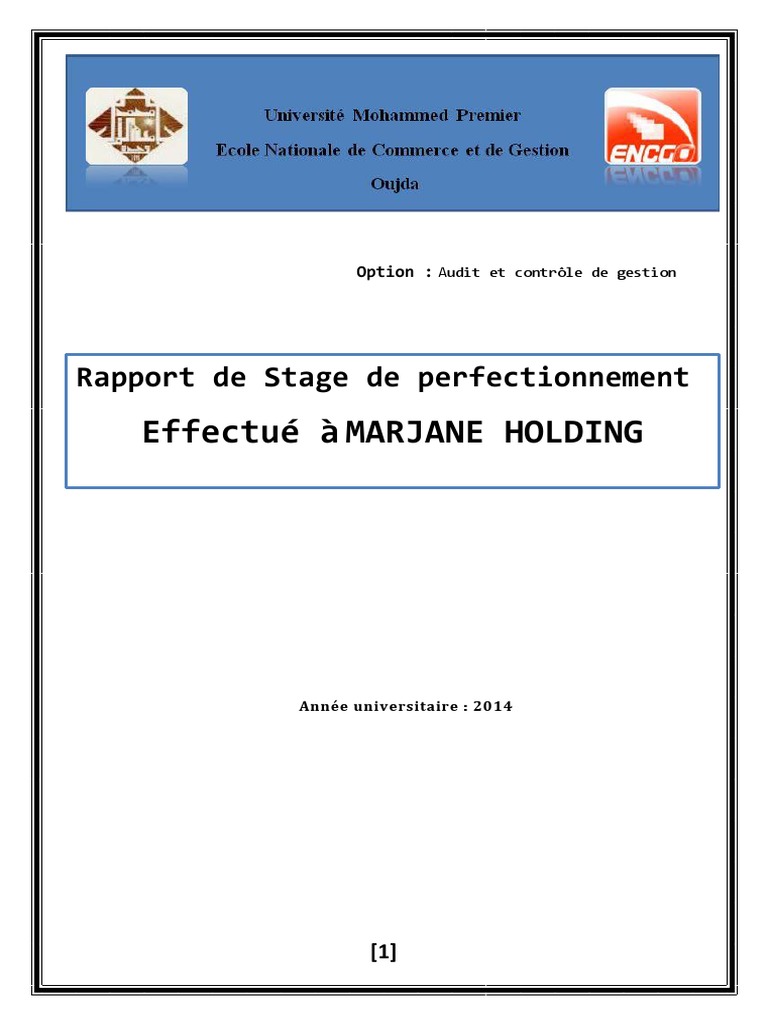 Université Mohammed Premier
Ecole Nationale de Commerce et de Gestion
Oujda

ENCGO

Option : Audit et contrôle de gestion

Rapport de Stage de perfectionnement
Effectué à MARJANE HOLDING

Année universitaire : 2014

[1]